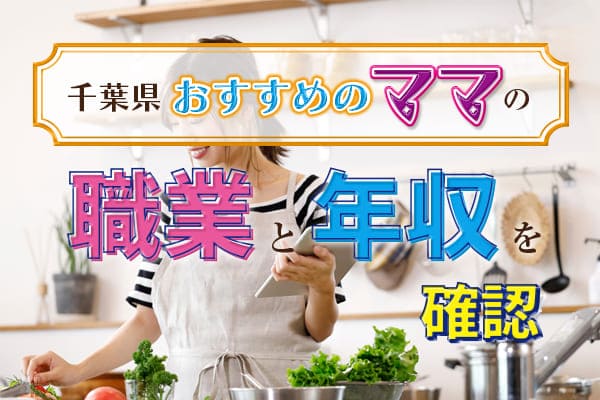 千葉県おすすめのママの

職業と年収を

確認